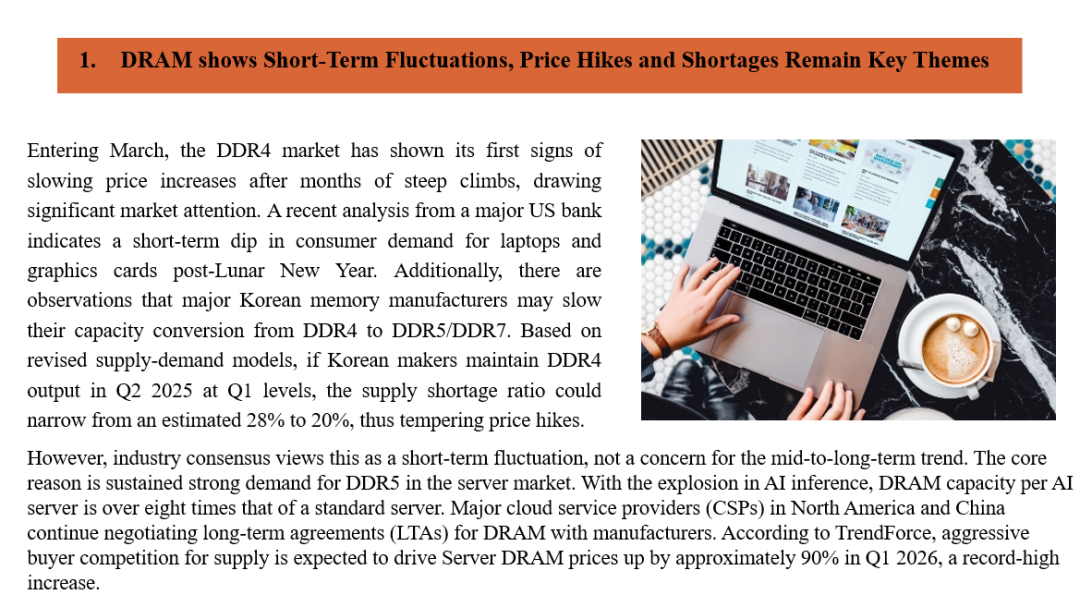 1. DRAM shows Short-Term Fluctuations, Price Hikes and Shortages Remain Key Themes

Entering March, the DDR4 market has shown its first signs of slowing price increases after months of steep climbs, drawing significant market attention. A recent analysis from a major US bank indicates a short-term dip in consumer demand for laptops and graphics cards post-Lunar New Year. Additionally, there are observations that major Korean memory manufacturers may slow their capacity conversion from DDR4 to DDR5/DDR7. Based on revised supply-demand models, if Korean makers maintain DDR4 output in Q2 2025 at Q1 levels, the supply shortage ratio could narrow from an estimated 28% to 20%, thus tempering price hikes.

However, industry consensus views this as a short-term fluctuation, not a concern for the mid-to-long-term trend. The core reason is sustained strong demand for DDR5 in the server market. With the explosion in AI inference, DRAM capacity per AI server is over eight times that of a standard server. Major cloud service providers (CSPs) in North America and China continue negotiating long-term agreements (LTAs) for DRAM with manufacturers. According to TrendForce, aggressive buyer competition for supply is expected to drive Server DRAM prices up by approximately 90% in Q1 2026, a record-high increase.